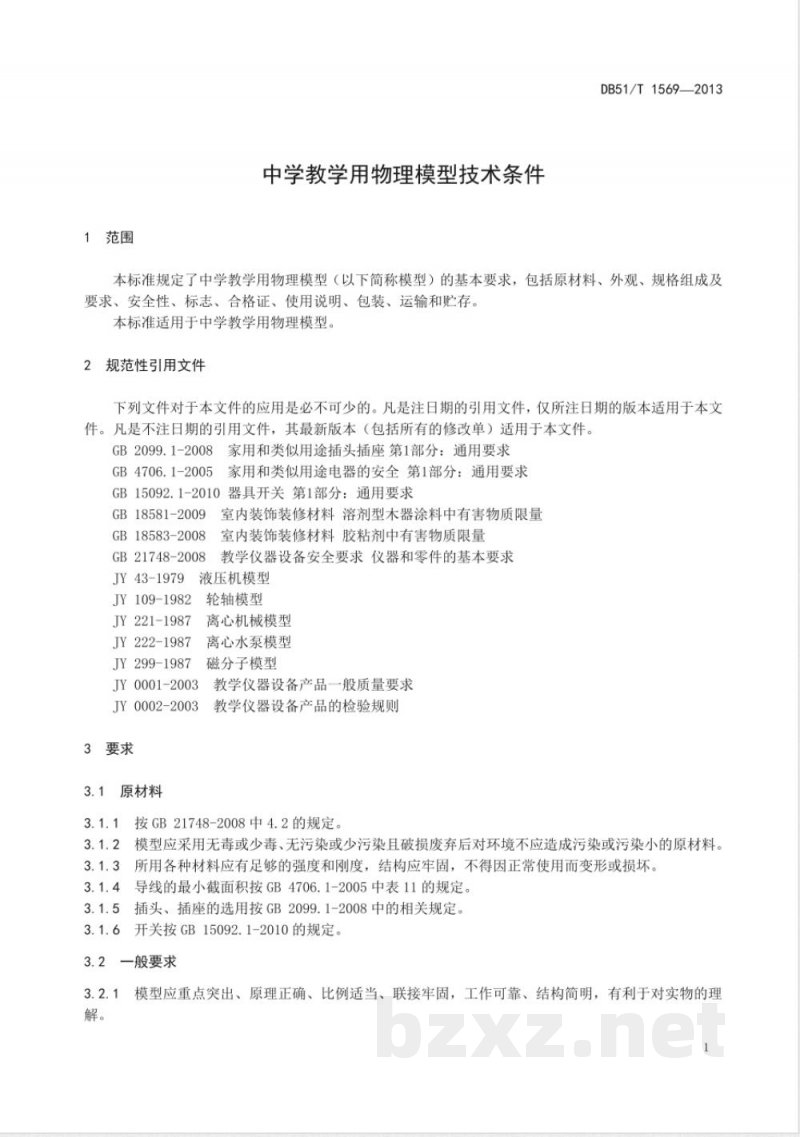 DB51/T 1569—2013

中学教学用物理模型技术条件

1 范围

本标准规定了中学教学用物理模型（以下简称模型）的基本要求，包括原材料、外观、规格组成及要求、安全性、标志、合格证、使用说明、包装、运输和贮存。

本标准适用于中学教学用物理模型。

2 规范性引用文件

下列文件对于本文件的应用是必不可少的。凡是注日期的引用文件，仅所注日期的版本适用于本文件。凡是不注日期的引用文件，其最新版本（包括所有的修改单）适用于本文件。

GB 2099.1-2008 家用和类似用途插头插座 第1部分：通用要求

GB 4706.1-2005 家用和类似用途电器的安全 第1部分：通用要求

GB 15092.1-2010 器具开关 第1部分：通用要求

GB 18581-2009 室内装饰装修材料 溶剂型木器涂料中有害物质限量

GB 18583-2008 室内装饰装修材料 胶粘剂中有害物质限量

GB 21748-2008 教学仪器设备安全要求 仪器和零件的基本要求

JY 43-1979 液压机模型

JY 109-1982 轮轴模型

JY 221-1987 离心机械模型

JY 222-1987 离心水泵模型

JY 299-1987 磁分子模型

JY 0001-2003 教学仪器设备产品一般质量要求

JY 0002-2003 教学仪器设备产品的检验规则

3 要求

3.1 原材料

3.1.1 按GB 21748-2008中4.2的规定。

3.1.2 模型应采用无毒或少毒、无污染或少污染且破损废弃后对环境不应造成污染或污染小的原材料。

3.1.3 所用各种材料应有足够的强度和刚度，结构应牢固，不得因正常使用而变形或损坏。

3.1.4 导线的最小截面积按GB 4706.1-2005中表11的规定。

3.1.5 插头、插座的选用按GB 2099.1-2008中的相关规定。

3.1.6 开关按GB 15092.1-2010的规定。

3.2 一般要求

3.2.1 模型应重点突出、原理正确、比例适当、联接牢固，工作可靠、结构简明，有利于对实物的理解。

1

bzxz.net